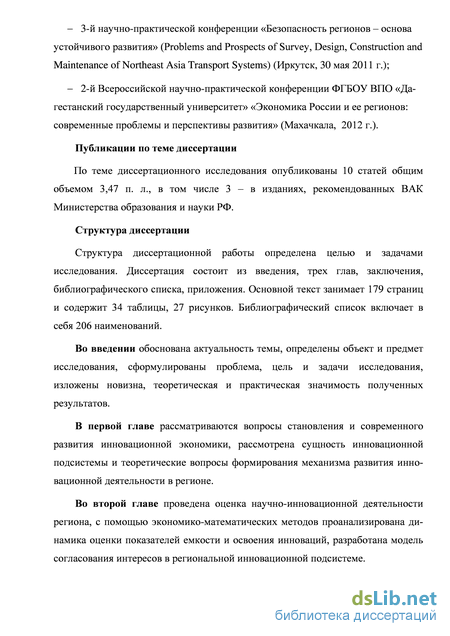 – 3-й научно-практической конференции «Безопасность регионов – основа устойчивого развития» (Problems and Prospects of Survey, Design, Construction and Maintenance of Northeast Asia Transport Systems) (Иркутск, 30 мая 2011 г.);

– 2-й Всероссийской научно-практической конференции ФГБОУ ВПО «Дагестанский государственный университет» «Экономика России и ее регионов: современные проблемы и перспективы развития» (Махачкала, 2012 г.).

Публикации по теме диссертации

По теме диссертационного исследования опубликованы 10 статей общим объемом 3,47 п. л., в том числе 3 – в изданиях, рекомендованных ВАК Министерства образования и науки РФ.

Структура диссертации

Структура диссертационной работы определена целью и задачами исследования. Диссертация состоит из введения, трех глав, заключения, библиографического списка, приложения. Основной текст занимает 179 страниц и содержит 34 таблицы, 27 рисунков. Библиографический список включает в себя 206 наименований.

Во введении обоснована актуальность темы, определены объект и предмет исследования, сформулированы проблема, цель и задачи исследования, изложены новизна, теоретическая и практическая значимость полученных результатов.

В первой главе рассматриваются вопросы становления и современного развития инновационной экономики, рассмотрена сущность инновационной подсистемы и теоретические вопросы формирования механизма развития инновационной деятельности в регионе.

Во второй главе проведена оценка научно-инновационной деятельности региона, с помощью экономико-математических методов проанализирована динамика оценки показателей емкости и освоения инноваций, разработана модель согласования интересов в региональной инновационной подсистеме.

dsLib.net
библиотека диссертаций